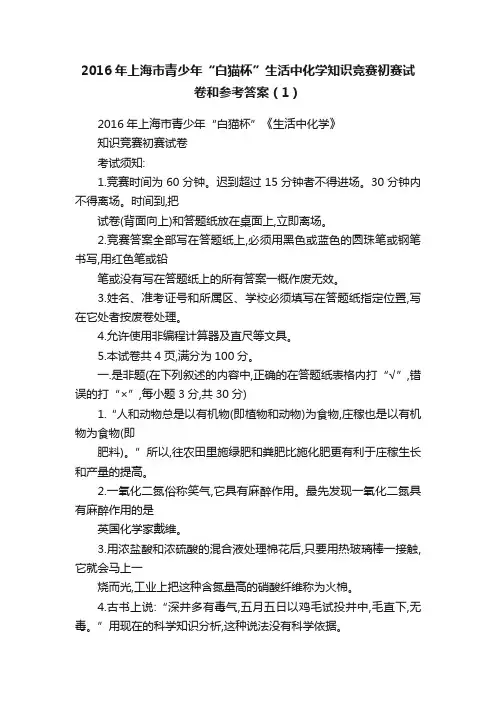 2016年上海市青少年“白猫杯”生活中化学知识竞赛初赛试卷和参考答案（1）

2016年上海市青少年“白猫杯”《生活中化学》

知识竞赛初赛试卷

考试须知:

1.竞赛时间为60分钟。迟到超过15分钟者不得进场。30分钟内不得离场。时间到,把

试卷(背面向上)和答题纸放在桌面上,立即离场。

2.竞赛答案全部写在答题纸上,必须用黑色或蓝色的圆珠笔或钢笔书写,用红色笔或铅

笔或没有写在答题纸上的所有答案一概作废无效。

3.姓名、准考证号和所属区、学校必须填写在答题纸指定位置,写在它处者按废卷处理。

4.允许使用非编程计算器及直尺等文具。

5.本试卷共4页,满分为100分。

一.是非题(在下列叙述的内容中,正确的在答题纸表格内打“√”,错误的打“×”,每小题3分,共30分)

1.“人和动物总是以有机物(即植物和动物)为食物,庄稼也是以有机物为食物(即

肥料)。”所以,往农田里施绿肥和粪肥比施化肥更有利于庄稼生长和产量的提高。

2.一氧化二氮俗称笑气,它具有麻醉作用。最先发现一氧化二氮具有麻醉作用的是

英国化学家戴维。

3.用浓盐酸和浓硫酸的混合液处理棉花后,只要用热玻璃棒一接触,它就会马上一

烧而光,工业上把这种含氮量高的硝酸纤维称为火棉。

4.古书上说:“深井多有毒气,五月五日以鸡毛试投井中,毛直下,无毒。”用现在的科学知识分析,这种说法没有科学依据。